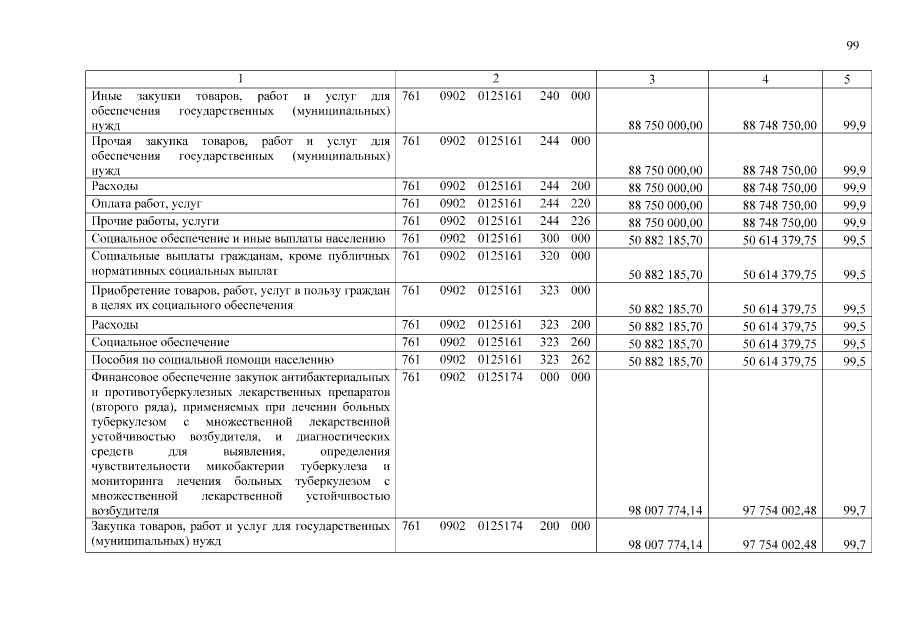 99

| 1 | 2 | 3 | 4 | 5 |
|---|---|---|---|---|
| Иные закупки товаров, работ и услуг для обеспечения государственных (муниципальных) нужд | 761 0902 0125161 240 000 | 88 750 000,00 | 88 748 750,00 | 99,9 |
| Прочая закупка товаров, работ и услуг для обеспечения государственных (муниципальных) нужд | 761 0902 0125161 244 000 | 88 750 000,00 | 88 748 750,00 | 99,9 |
| Расходы | 761 0902 0125161 244 200 | 88 750 000,00 | 88 748 750,00 | 99,9 |
| Оплата работ, услуг | 761 0902 0125161 244 220 | 88 750 000,00 | 88 748 750,00 | 99,9 |
| Прочие работы, услуги | 761 0902 0125161 244 226 | 88 750 000,00 | 88 748 750,00 | 99,9 |
| Социальное обеспечение и иные выплаты населению | 761 0902 0125161 300 000 | 50 882 185,70 | 50 614 379,75 | 99,5 |
| Социальные выплаты гражданам, кроме публичных нормативных социальных выплат | 761 0902 0125161 320 000 | 50 882 185,70 | 50 614 379,75 | 99,5 |
| Приобретение товаров, работ, услуг в пользу граждан в целях их социального обеспечения | 761 0902 0125161 323 000 | 50 882 185,70 | 50 614 379,75 | 99,5 |
| Расходы | 761 0902 0125161 323 200 | 50 882 185,70 | 50 614 379,75 | 99,5 |
| Социальное обеспечение | 761 0902 0125161 323 260 | 50 882 185,70 | 50 614 379,75 | 99,5 |
| Пособия по социальной помощи населению | 761 0902 0125161 323 262 | 50 882 185,70 | 50 614 379,75 | 99,5 |
| Финансовое обеспечение закупок антибактериальных и противотуберкулезных лекарственных препаратов (второго ряда), применяемых при лечении больных туберкулезом с множественной лекарственной устойчивостью возбудителя, и диагностических средств для выявления, определения чувствительности микобактерии туберкулеза и мониторинга лечения больных туберкулезом с множественной лекарственной устойчивостью возбудителя | 761 0902 0125174 000 000 | 98 007 774,14 | 97 754 002,48 | 99,7 |
| Закупка товаров, работ и услуг для государственных (муниципальных) нужд | 761 0902 0125174 200 000 | 98 007 774,14 | 97 754 002,48 | 99,7 |